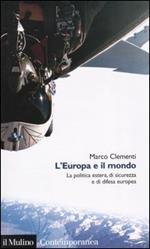 Marco Clementi
L'Europa e il mondo
La politica estera, di sicurezza e di difesa europea

il Mulino Contemporanea